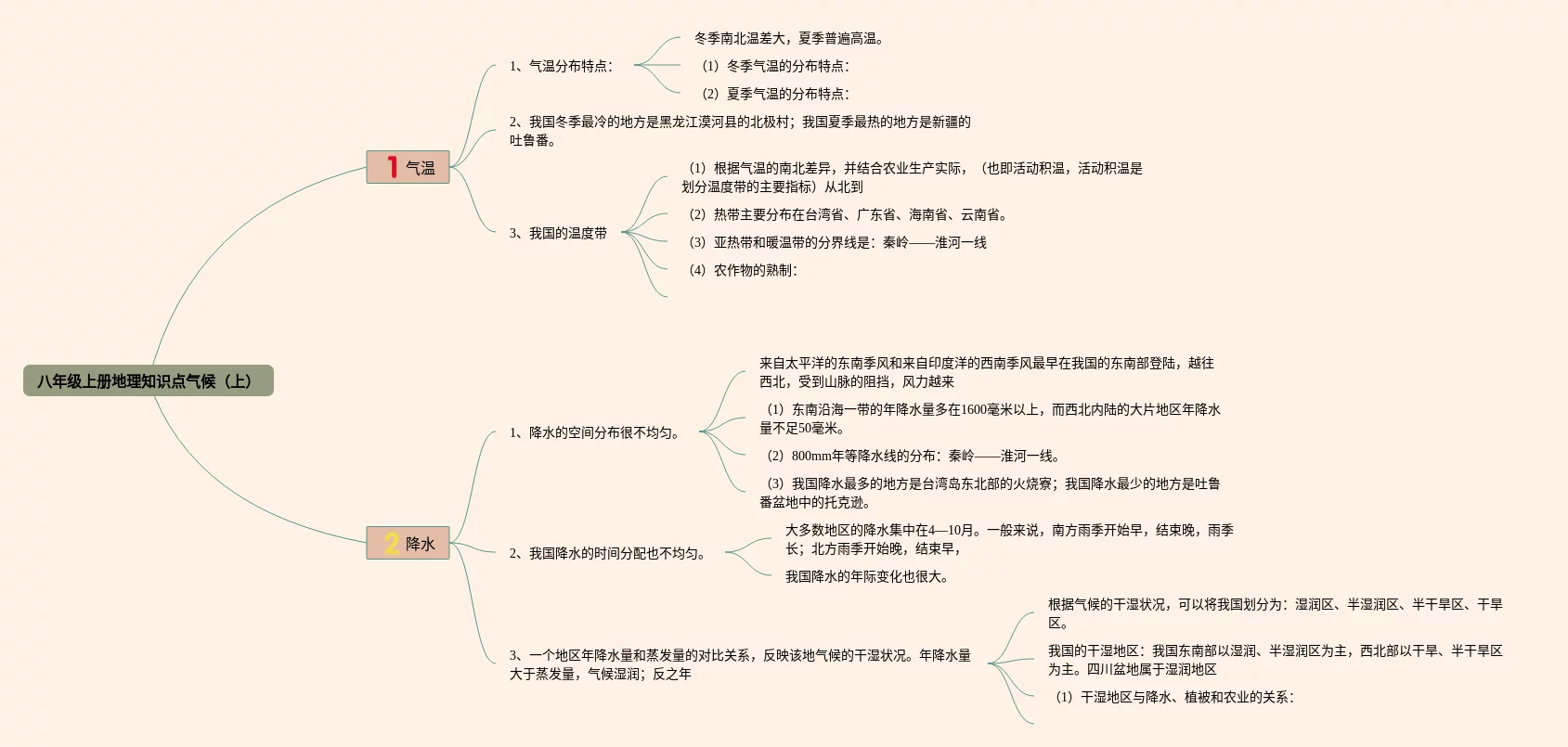 八年级上册地理知识点气候（上）

1 气温

1、气温分布特点：

冬季南北温差大，夏季普遍高温。

（1）冬季气温的分布特点：

（2）夏季气温的分布特点：

2、我国冬季最冷的地方是黑龙江漠河县的北极村；我国夏季最热的地方是新疆的吐鲁番。

3、我国的温度带

（1）根据气温的南北差异，并结合农业生产实际，（也即活动积温，活动积温是划分温度带的主要指标）从北到

（2）热带主要分布在台湾省、广东省、海南省、云南省。

（3）亚热带和暖温带的分界线是：秦岭——淮河一线

（4）农作物的熟制：

2 降水

1、降水的空间分布很不均匀。

来自太平洋的东南季风和来自印度洋的西南季风最早在我国的东南部登陆，越往西北，受到山脉的阻挡，风力越来

（1）东南沿海一带的年降水量多在1600毫米以上，而西北内陆的大片地区年降水量不足50毫米。

（2）800mm年等降水线的分布：秦岭——淮河一线。

（3）我国降水最多的地方是台湾岛东北部的火烧寮；我国降水最少的地方是吐鲁番盆地中的托克逊。

2、我国降水的时间分配也不均匀。

大多数地区的降水集中在4—10月。一般来说，南方雨季开始早，结束晚，雨季长；北方雨季开始晚，结束早，

我国降水的年际变化也很大。

3、一个地区年降水量和蒸发量的对比关系，反映该地气候的干湿状况。年降水量大于蒸发量，气候湿润；反之年

根据气候的干湿状况，可以将我国划分为：湿润区、半湿润区、半干旱区、干旱区。

我国的干湿地区：我国东南部以湿润、半湿润区为主，西北部以干旱、半干旱区为主。四川盆地属于湿润地区

（1）干湿地区与降水、植被和农业的关系：